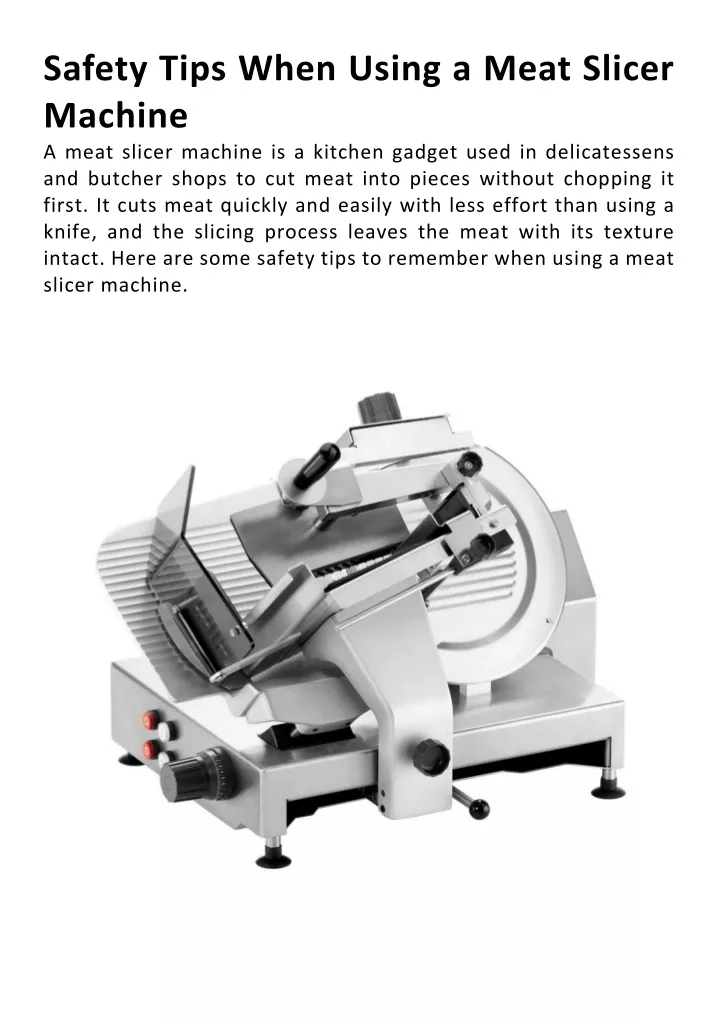 Safety Tips When Using a Meat Slicer Machine

A meat slicer machine is a kitchen gadget used in delicatessens and butcher shops to cut meat into pieces without chopping it first. It cuts meat quickly and easily with less effort than using a knife, and the slicing process leaves the meat with its texture intact. Here are some safety tips to remember when using a meat slicer machine.